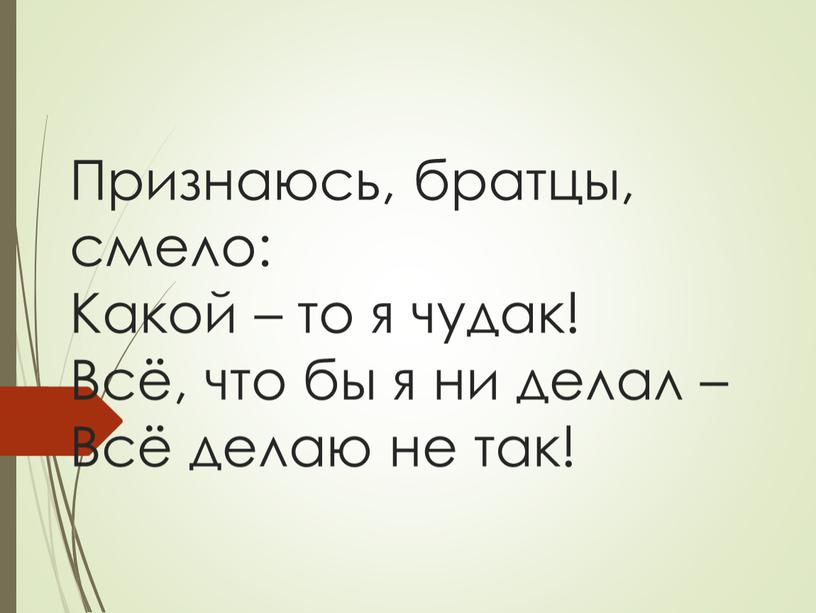 Признаюсь, братцы, смело:
Какой – то я чудак!
Всё, что бы я ни делал –
Всё делаю не так!